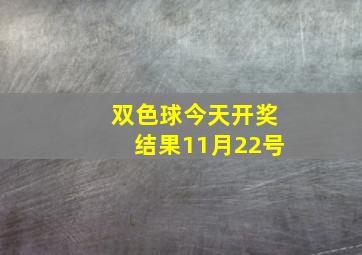 双色球今天开奖结果11月22号